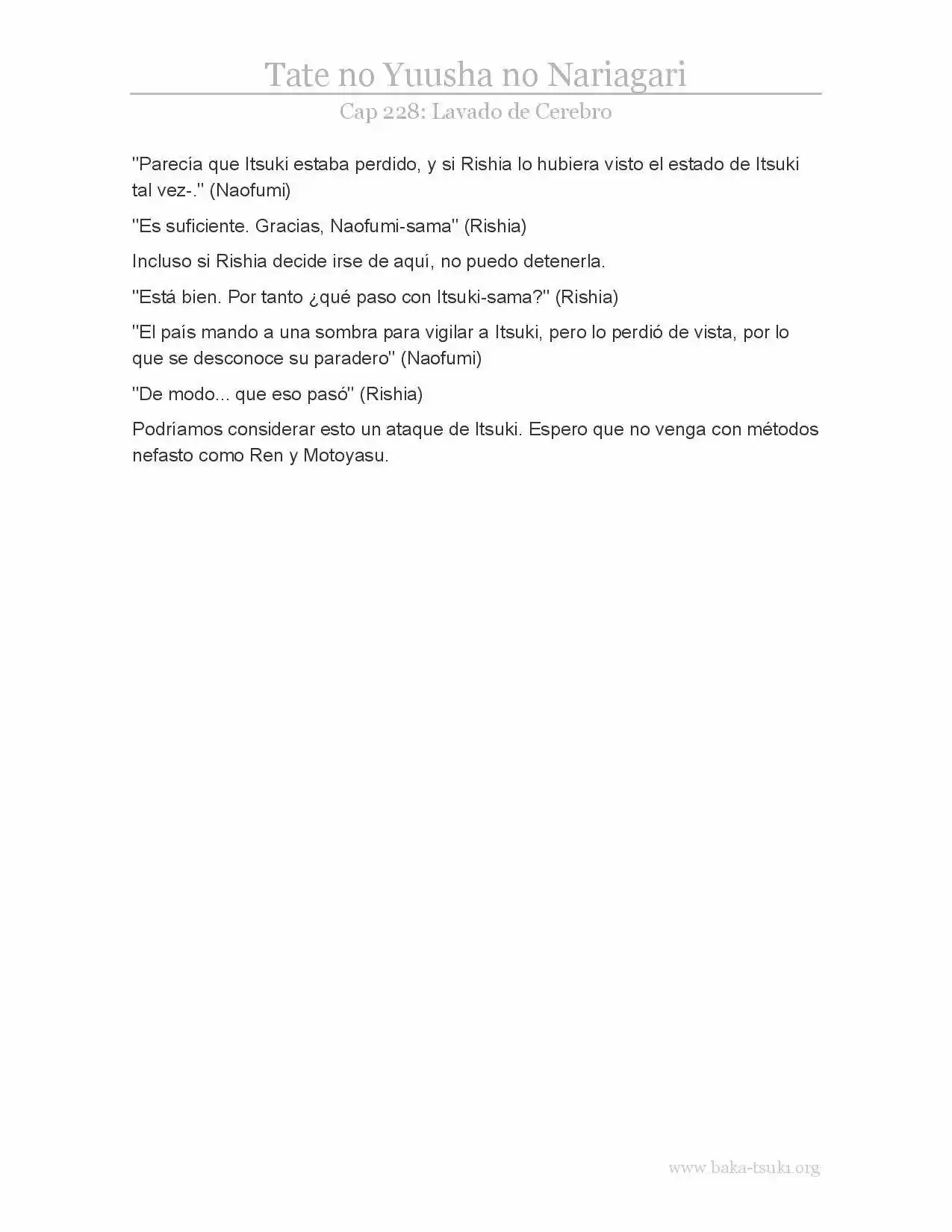 Tate no Yuusha no Nariagari
Cap 228: Lavado de Cerebro

"Parecía que Itsuki estaba perdido, y si Rishia lo hubiera visto el estado de Itsuki tal vez-." (Naofumi)

"Es suficiente. Gracias, Naofumi-sama" (Rishia)

Incluso si Rishia decide irse de aquí, no puedo detenerla.

"Está bien. Por tanto ¿qué paso con Itsuki-sama?" (Rishia)

"El país mando a una sombra para vigilar a Itsuki, pero lo perdió de vista, por lo que se desconoce su paradero" (Naofumi)

"De modo... que eso pasó" (Rishia)

Podríamos considerar esto un ataque de Itsuki. Espero que no venga con métodos nefasto como Ren y Motoyasu.

www.baka-tsuki.org